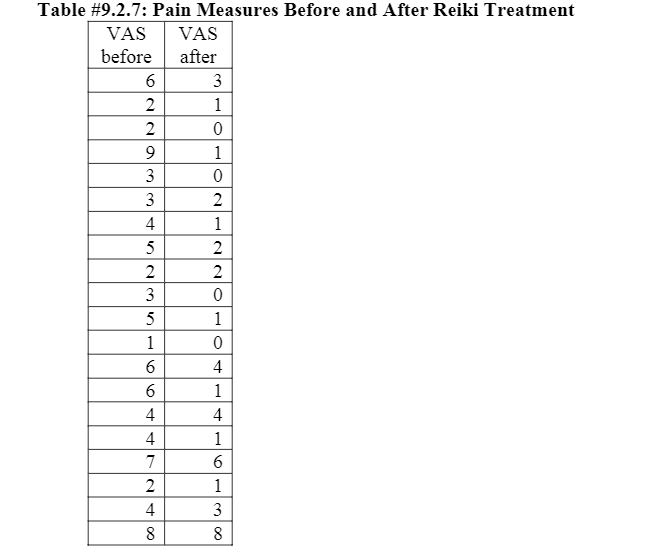 Table #9.2.7: Pain Measures Before and After Reiki Treatment

| VAS before | VAS after |
|---|---|
| 6 | 3 |
| 2 | 1 |
| 2 | 0 |
| 9 | 1 |
| 3 | 0 |
| 3 | 2 |
| 4 | 1 |
| 5 | 2 |
| 2 | 2 |
| 3 | 0 |
| 5 | 1 |
| 1 | 0 |
| 6 | 4 |
| 6 | 1 |
| 4 | 4 |
| 4 | 1 |
| 7 | 6 |
| 2 | 1 |
| 4 | 3 |
| 8 | 8 |